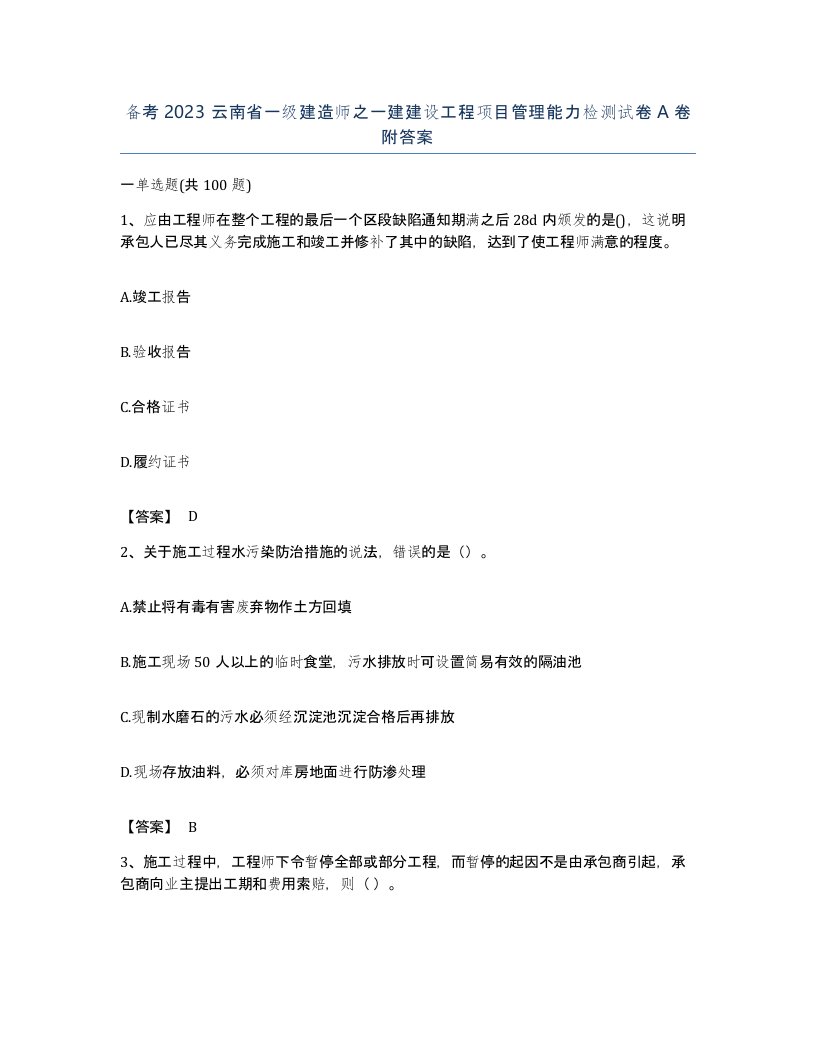 备考 2023 云南省一级建造师之一建建设工程项目管理能力检测试卷 A 卷附答案

一单选题(共 100 题)

1、应由工程师在整个工程的最后一个区段缺陷通知期满之后 28d 内颁发的是()，这说明承包人已尽其义务完成施工和竣工并修补了其中的缺陷，达到了使工程师满意的程度。

A.竣工报告

B.验收报告

C.合格证书

D.履约证书

【答案】 D

2、关于施工过程水污染防治措施的说法，错误的是（）。

A.禁止将有毒有害废弃物作土方回填

B.施工现场 50 人以上的临时食堂，污水排放时可设置简易有效的隔油池

C.现制水磨石的污水必须经沉淀池沉淀合格后再排放

D.现场存放油料，必须对库房地面进行防渗处理

【答案】 B

3、施工过程中，工程师下令暂停全部或部分工程，而暂停的起因不是由承包商引起，承包商向业主提出工期和费用索赔，则（）。